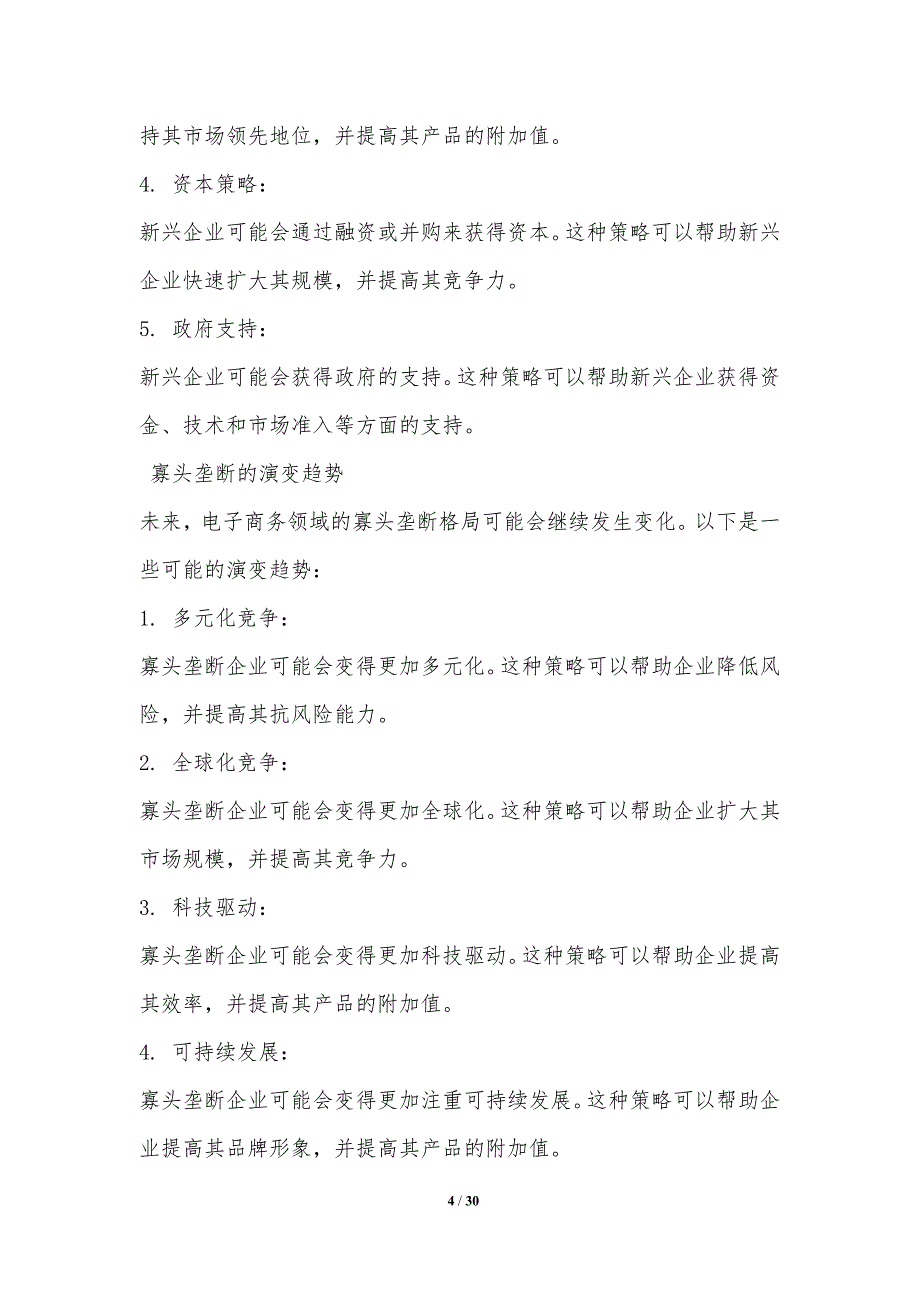 持其市场领先地位，并提高其产品的附加值。

4. 资本策略：

新兴企业可能会通过融资或并购来获得资本。这种策略可以帮助新兴企业快速扩大其规模，并提高其竞争力。

5. 政府支持：

新兴企业可能会获得政府的支持。这种策略可以帮助新兴企业获得资金、技术和市场准入等方面的支持。

寡头垄断的演变趋势

未来，电子商务领域的寡头垄断格局可能会继续发生变化。以下是一些可能的演变趋势：

1. 多元化竞争：

寡头垄断企业可能会变得更加多元化。这种策略可以帮助企业降低风险，并提高其抗风险能力。

2. 全球化竞争：

寡头垄断企业可能会变得更加全球化。这种策略可以帮助企业扩大其市场规模，并提高其竞争力。

3. 科技驱动：

寡头垄断企业可能会变得更加科技驱动。这种策略可以帮助企业提高其效率，并提高其产品的附加值。

4. 可持续发展：

寡头垄断企业可能会变得更加注重可持续发展。这种策略可以帮助企业提高其品牌形象，并提高其产品的附加值。

4 / 30